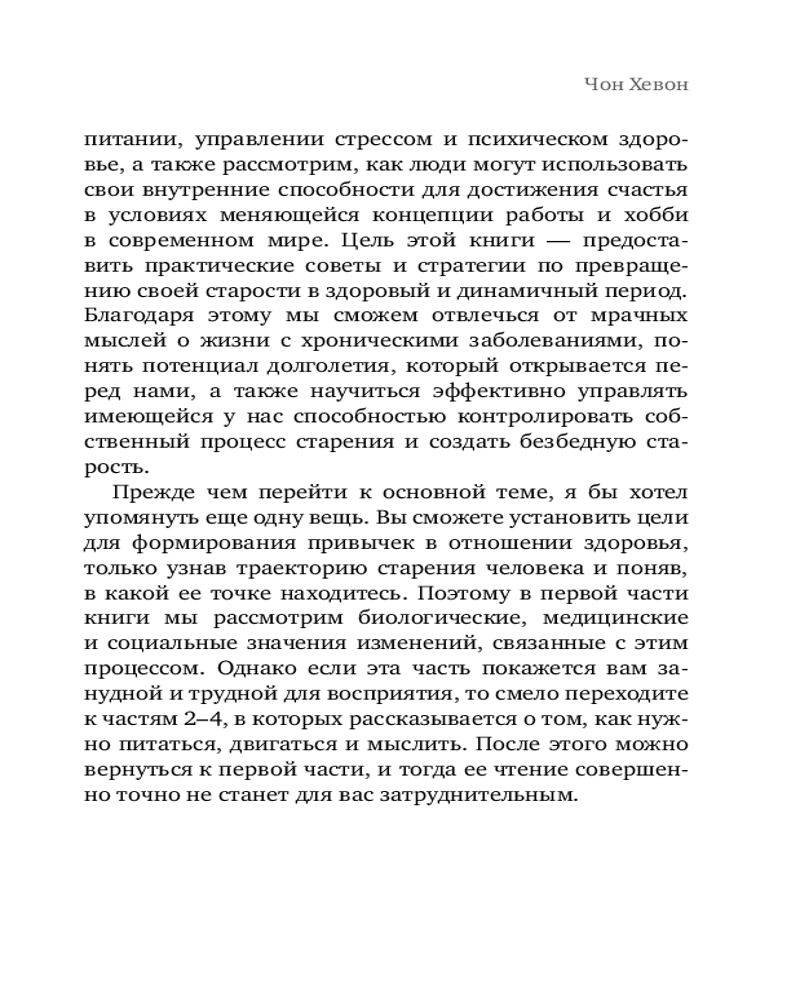 Чон Хевон

питании, управлении стрессом и психическом здоровье, а также рассмотрим, как люди могут использовать свои внутренние способности для достижения счастья в условиях меняющейся концепции работы и хобби в современном мире. Цель этой книги — предоставить практические советы и стратегии по превращению своей старости в здоровый и динамичный период. Благодаря этому мы сможем отвлечься от мрачных мыслей о жизни с хроническими заболеваниями, понять потенциал долголетия, который открывается перед нами, а также научиться эффективно управлять имеющейся у нас способностью контролировать собственный процесс старения и создать безбедную старость.

Прежде чем перейти к основной теме, я бы хотел упомянуть еще одну вещь. Вы сможете установить цели для формирования привычек в отношении здоровья, только узнав траекторию старения человека и поняв, в какой ее точке находитесь. Поэтому в первой части книги мы рассмотрим биологические, медицинские и социальные значения изменений, связанные с этим процессом. Однако если эта часть покажется вам занудной и трудной для восприятия, то смело переходите к частям 2–4, в которых рассказывается о том, как нужно питаться, двигаться и мыслить. После этого можно вернуться к первой части, и тогда ее чтение совершенно точно не станет для вас затруднительным.